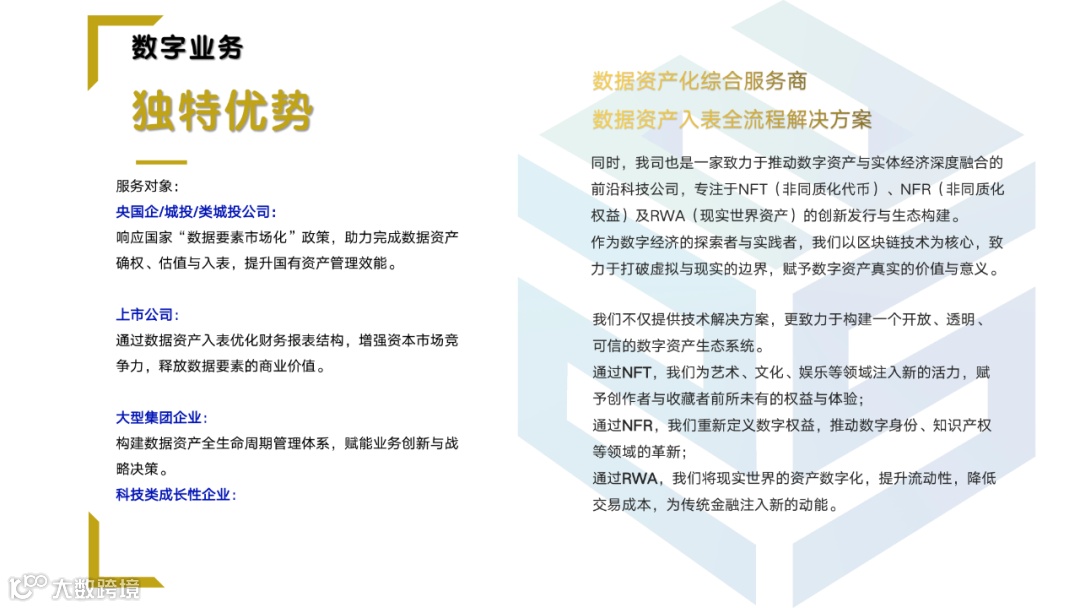 数字业务

独特优势

服务对象：

央国企/城投/类城投公司：

响应国家“数据要素市场化”政策，助力完成数据资产确权、估值与入表，提升国有资产管理效能。

上市公司：

通过数据资产入表优化财务报表结构，增强资本市场竞争力，释放数据要素的商业价值。

大型集团企业：

构建数据资产全生命周期管理体系，赋能业务创新与战略决策。

科技类成长性企业：

数据资产化综合服务商

数据资产入表全流程解决方案

同时，我司也是一家致力于推动数字资产与实体经济深度融合的前沿科技公司，专注于NFT（非同质化代币）、NFR（非同质化权益）及RWA（现实世界资产）的创新发行与生态构建。

作为数字经济的探索者与实践者，我们以区块链技术为核心，致力于打破虚拟与现实的边界，赋予数字资产真实的价值与意义。

我们不仅提供技术解决方案，更致力于构建一个开放、透明、可信的数字资产生态系统。

通过NFT，我们为艺术、文化、娱乐等领域注入新的活力，赋予创作者与收藏者前所未有的权益与体验；

通过NFR，我们重新定义数字权益，推动数字身份、知识产权等领域的革新；

通过RWA，我们将现实世界的资产数字化，提升流动性，降低交易成本，为传统金融注入新的动能。

大数跨境